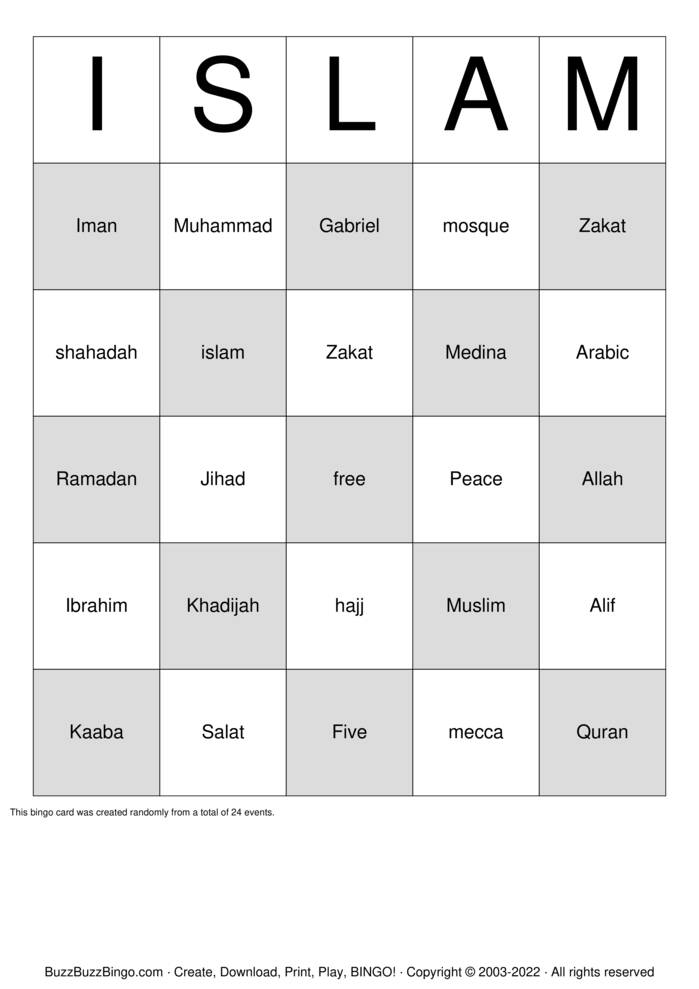 | I | S | L | A | M |
|---|---|---|---|---|
| Iman | Muhammad | Gabriel | mosque | Zakat |
| shahadah | islam | Zakat | Medina | Arabic |
| Ramadan | Jihad | free | Peace | Allah |
| Ibrahim | Khadijah | hajj | Muslim | Alif |
| Kaaba | Salat | Five | mecca | Quran |

This bingo card was created randomly from a total of 24 events.

BuzzBuzzBingo.com · Create, Download, Print, Play, BINGO! · Copyright © 2003-2022 · All rights reserved